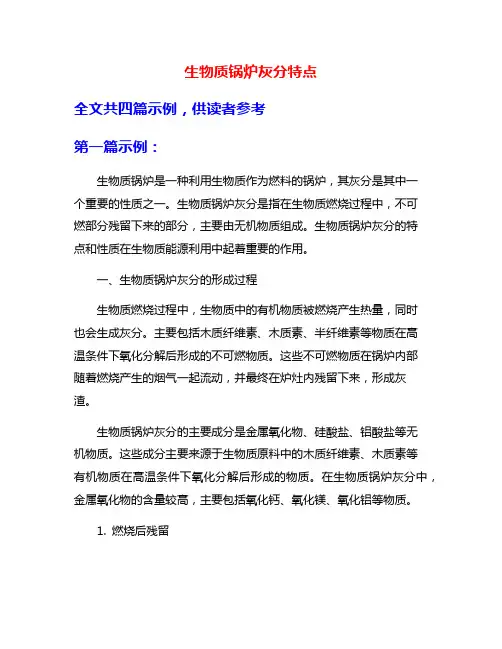 生物质锅炉灰分特点

全文共四篇示例，供读者参考

第一篇示例：

生物质锅炉是一种利用生物质作为燃料的锅炉，其灰分是其中一个重要的性质之一。生物质锅炉灰分是指在生物质燃烧过程中，不可燃部分残留下来的部分，主要由无机物质组成。生物质锅炉灰分的特点和性质在生物质能源利用中起着重要的作用。

一、生物质锅炉灰分的形成过程

生物质燃烧过程中，生物质中的有机物质被燃烧产生热量，同时也会生成灰分。主要包括木质纤维素、木质素、半纤维素等物质在高温条件下氧化分解后形成的不可燃物质。这些不可燃物质在锅炉内部随着燃烧产生的烟气一起流动，并最终在炉灶内残留下来，形成灰渣。

生物质锅炉灰分的主要成分是金属氧化物、硅酸盐、铝酸盐等无机物质。这些成分主要来源于生物质原料中的木质纤维素、木质素等有机物质在高温条件下氧化分解后形成的物质。在生物质锅炉灰分中，金属氧化物的含量较高，主要包括氧化钙、氧化镁、氧化铝等物质。

1. 燃烧后残留